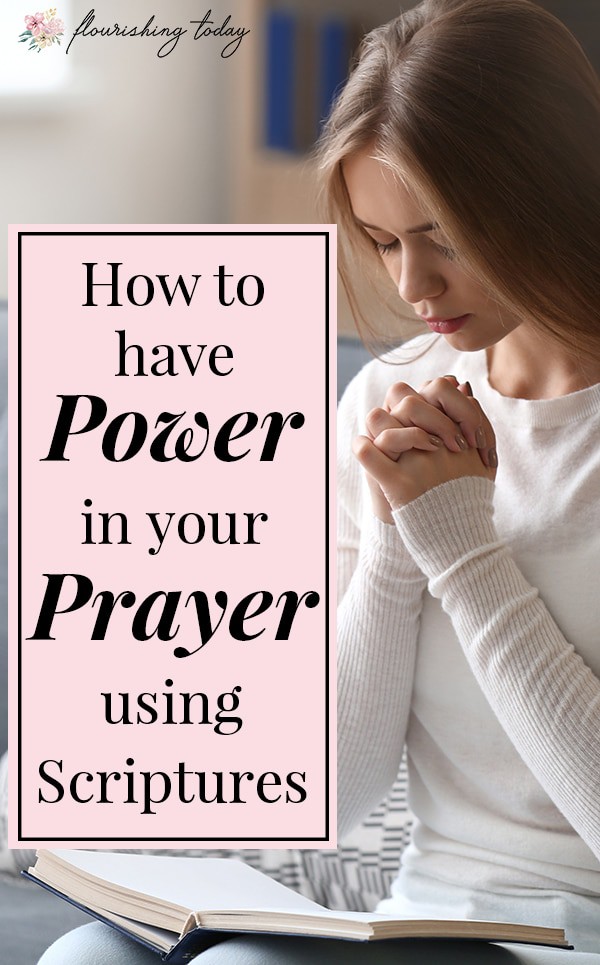 flourishing today

How to have Power in your Prayer using Scriptures